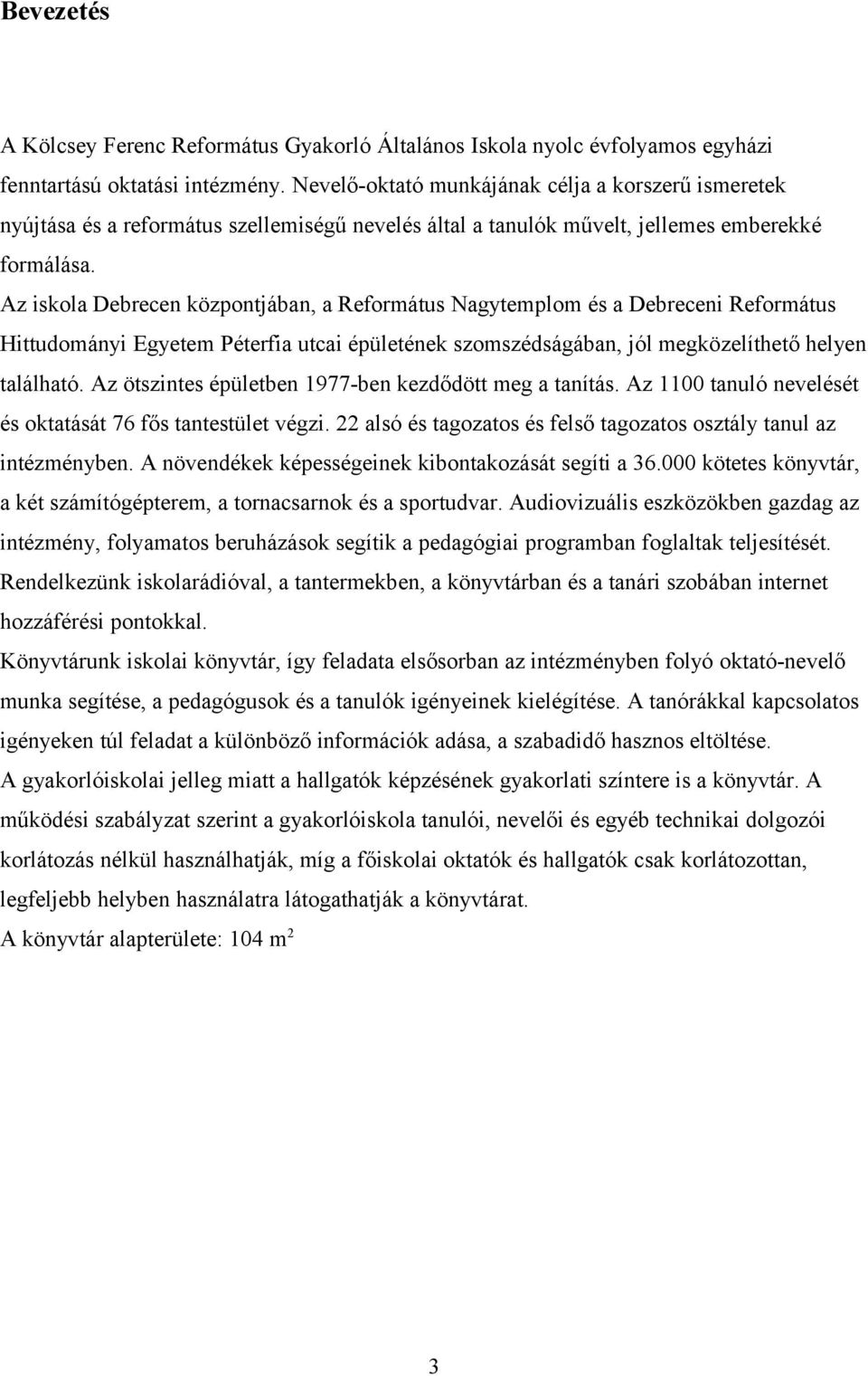 Bevezetés

A Kölcsey Ferenc Református Gyakorló Általános Iskola nyolc évfolyamos egyházi fenntartású oktatási intézmény. Nevelő-oktató munkájának célja a korszerű ismeretek nyújtása és a református szellemiségű nevelés által a tanulók művelt, jellemes emberekké formálása.

Az iskola Debrecen központjában, a Református Nagytemplom és a Debreceni Református Hittudományi Egyetem Péterfia utcai épületének szomszédságában, jól megközelíthető helyen található. Az ötszintes épületben 1977-ben kezdődött meg a tanítás. Az 1100 tanuló nevelését és oktatását 76 fős tantestület végzi. 22 alsó és tagozatos és felső tagozatos osztály tanul az intézményben. A növendékek képességeinek kibontakozását segíti a 36.000 kötetes könyvtár, a két számítógépterem, a tornacsarnok és a sportudvar. Audiovizuális eszközökben gazdag az intézmény, folyamatos beruházások segítik a pedagógiai programban foglaltak teljesítését. Rendelkezünk iskolarádióval, a tantermekben, a könyvtárban és a tanári szobában internet hozzáférési pontokkal.

Könyvtárunk iskolai könyvtár, így feladata elsősorban az intézményben folyó oktató-nevelő munka segítése, a pedagógusok és a tanulók igényeinek kielégítése. A tanórákkal kapcsolatos igényeken túl feladat a különböző információk adása, a szabadidő hasznos eltöltése.

A gyakorlóiskolai jelleg miatt a hallgatók képzésének gyakorlati színtere is a könyvtár. A működési szabályzat szerint a gyakorlóiskola tanulói, nevelői és egyéb technikai dolgozói korlátozás nélkül használhatják, míg a főiskolai oktatók és hallgatók csak korlátozottan, legfeljebb helyben használatra látogathatják a könyvtárat.

A könyvtár alapterülete: 104 $m^2$

3